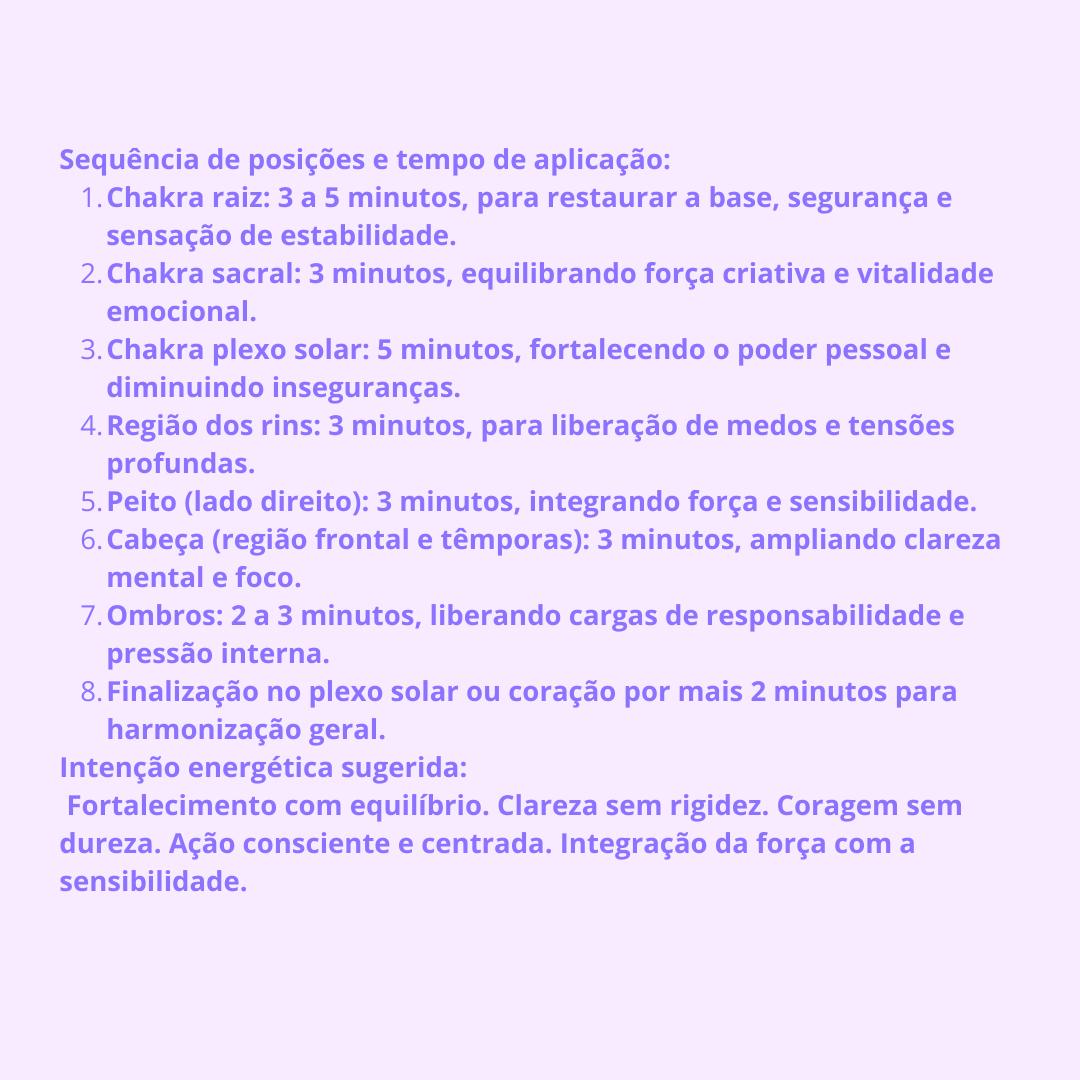 Sequência de posições e tempo de aplicação:

1. Chakra raiz: 3 a 5 minutos, para restaurar a base, segurança e sensação de estabilidade.
2. Chakra sacral: 3 minutos, equilibrando força criativa e vitalidade emocional.
3. Chakra plexo solar: 5 minutos, fortalecendo o poder pessoal e diminuindo inseguranças.
4. Região dos rins: 3 minutos, para liberação de medos e tensões profundas.
5. Peito (lado direito): 3 minutos, integrando força e sensibilidade.
6. Cabeça (região frontal e têmporas): 3 minutos, ampliando clareza mental e foco.
7. Ombros: 2 a 3 minutos, liberando cargas de responsabilidade e pressão interna.
8. Finalização no plexo solar ou coração por mais 2 minutos para harmonização geral.

Intenção energética sugerida:

Fortalecimento com equilíbrio. Clareza sem rigidez. Coragem sem dureza. Ação consciente e centrada. Integração da força com a sensibilidade.